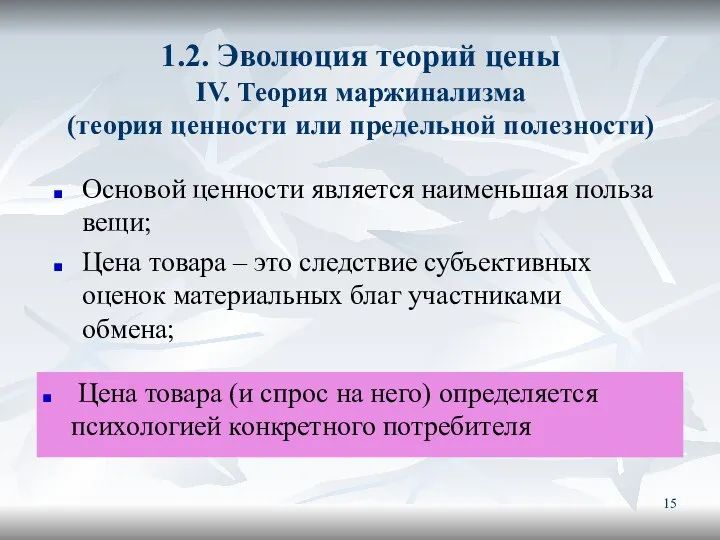 1.2. Эволюция теорий цены
IV. Теория маржинализма
(теория ценности или предельной полезности)

Основой ценности является наименьшая польза вещи;

Цена товара – это следствие субъективных оценок материальных благ участниками обмена;

Цена товара (и спрос на него) определяется психологией конкретного потребителя

15